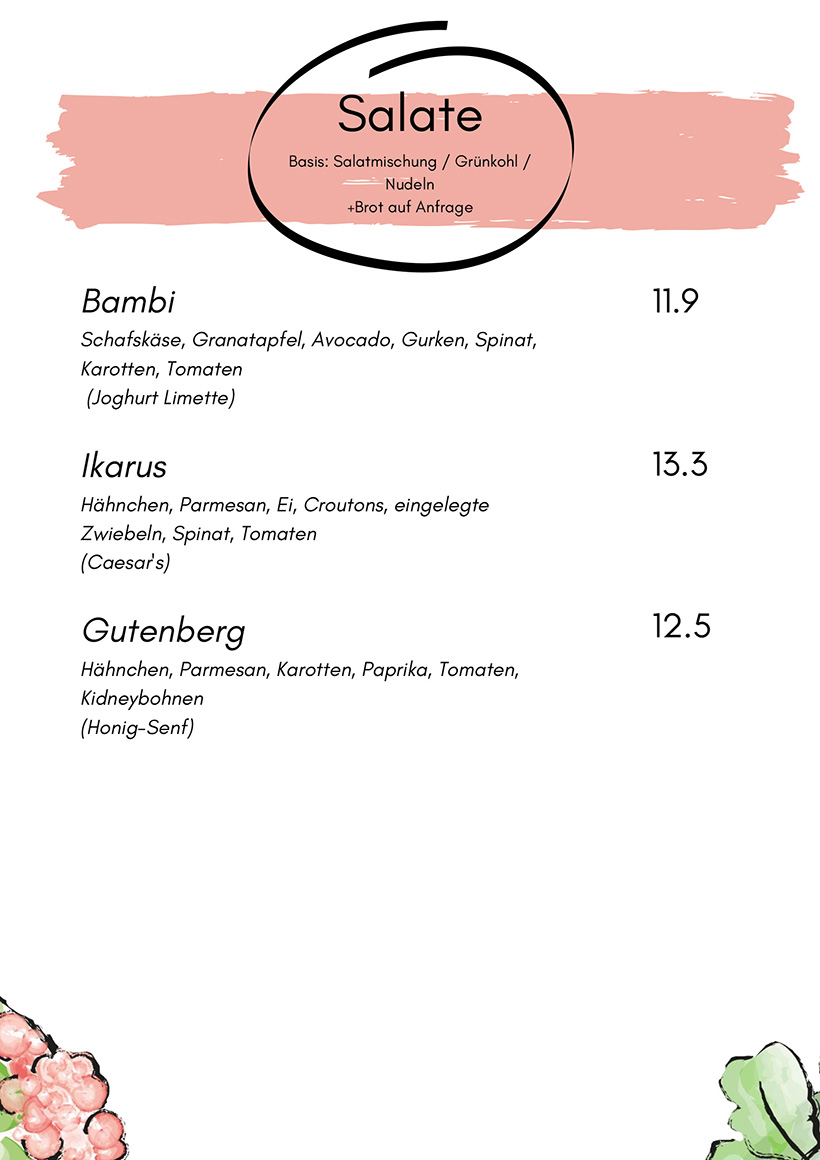 Salate

Basis: Salatmischung / Grünkohl / Nudeln
+Brot auf Anfrage

Bambi 11.9

Schafskäse, Granatapfel, Avocado, Gurken, Spinat, Karotten, Tomaten
(Joghurt Limette)

Ikarus 13.3

Hähnchen, Parmesan, Ei, Croutons, eingelegte Zwiebeln, Spinat, Tomaten
(Caesar's)

Gutenberg 12.5

Hähnchen, Parmesan, Karotten, Paprika, Tomaten, Kidneybohnen
(Honig-Senf)